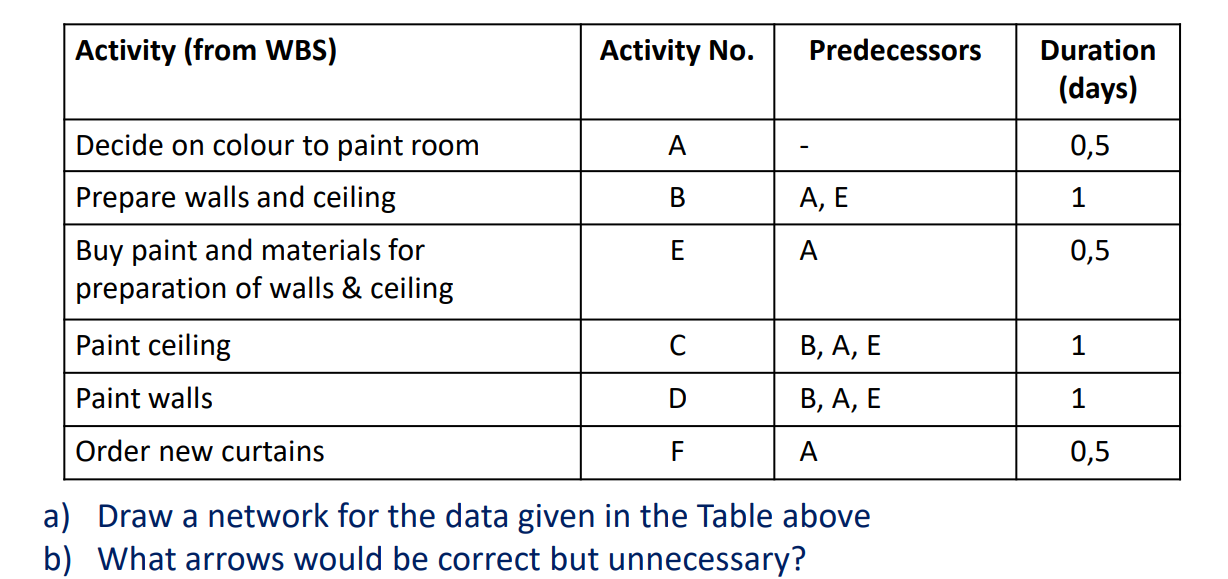 | Activity (from WBS) | Activity No. | Predecessors | Duration (days) |
|---|---|---|---|
| Decide on colour to paint room | A | - | 0,5 |
| Prepare walls and ceiling | B | A, E | 1 |
| Buy paint and materials for preparation of walls & ceiling | E | A | 0,5 |
| Paint ceiling | C | B, A, E | 1 |
| Paint walls | D | B, A, E | 1 |
| Order new curtains | F | A | 0,5 |

a) Draw a network for the data given in the Table above
b) What arrows would be correct but unnecessary?